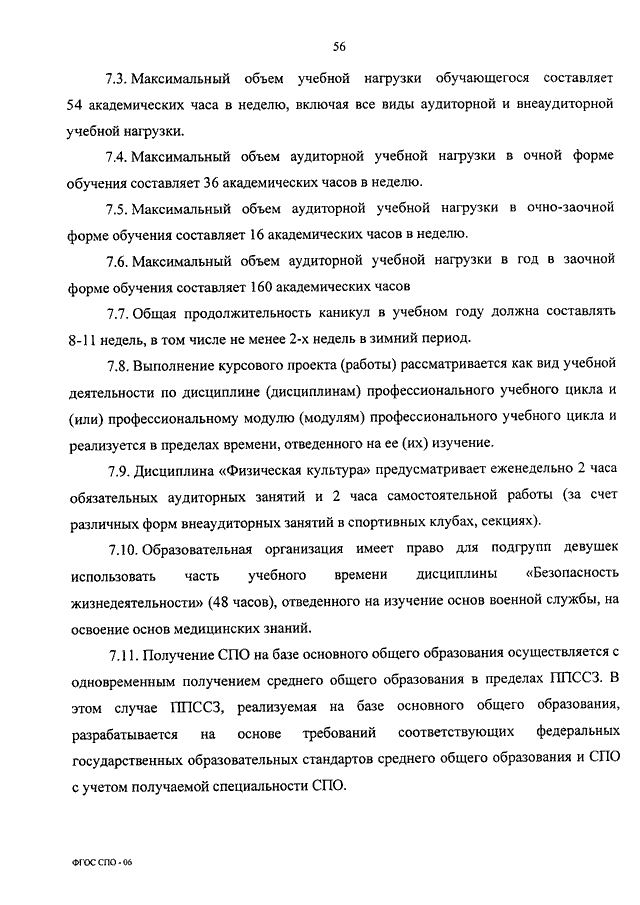 56

7.3. Максимальный объем учебной нагрузки обучающегося составляет 54 академических часа в неделю, включая все виды аудиторной и внеаудиторной учебной нагрузки.

7.4. Максимальный объем аудиторной учебной нагрузки в очной форме обучения составляет 36 академических часов в неделю.

7.5. Максимальный объем аудиторной учебной нагрузки в очно-заочной форме обучения составляет 16 академических часов в неделю.

7.6. Максимальный объем аудиторной учебной нагрузки в год в заочной форме обучения составляет 160 академических часов

7.7. Общая продолжительность каникул в учебном году должна составлять 8-11 недель, в том числе не менее 2-х недель в зимний период.

7.8. Выполнение курсового проекта (работы) рассматривается как вид учебной деятельности по дисциплине (дисциплинам) профессионального учебного цикла и (или) профессиональному модулю (модулям) профессионального учебного цикла и реализуется в пределах времени, отведенного на ее (их) изучение.

7.9. Дисциплина «Физическая культура» предусматривает еженедельно 2 часа обязательных аудиторных занятий и 2 часа самостоятельной работы (за счет различных форм внеаудиторных занятий в спортивных клубах, секциях).

7.10. Образовательная организация имеет право для подгрупп девушек использовать часть учебного времени дисциплины «Безопасность жизнедеятельности» (48 часов), отведенного на изучение основ военной службы, на освоение основ медицинских знаний.

7.11. Получение СПО на базе основного общего образования осуществляется с одновременным получением среднего общего образования в пределах ППССЗ. В этом случае ППССЗ, реализуемая на базе основного общего образования, разрабатывается на основе требований соответствующих федеральных государственных образовательных стандартов среднего общего образования и СПО с учетом получаемой специальности СПО.

ФГОС СПО - 06